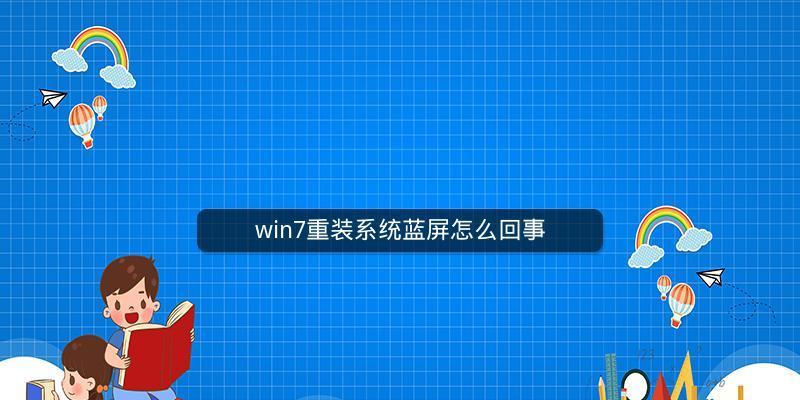 win7重装系统蓝屏怎么回事